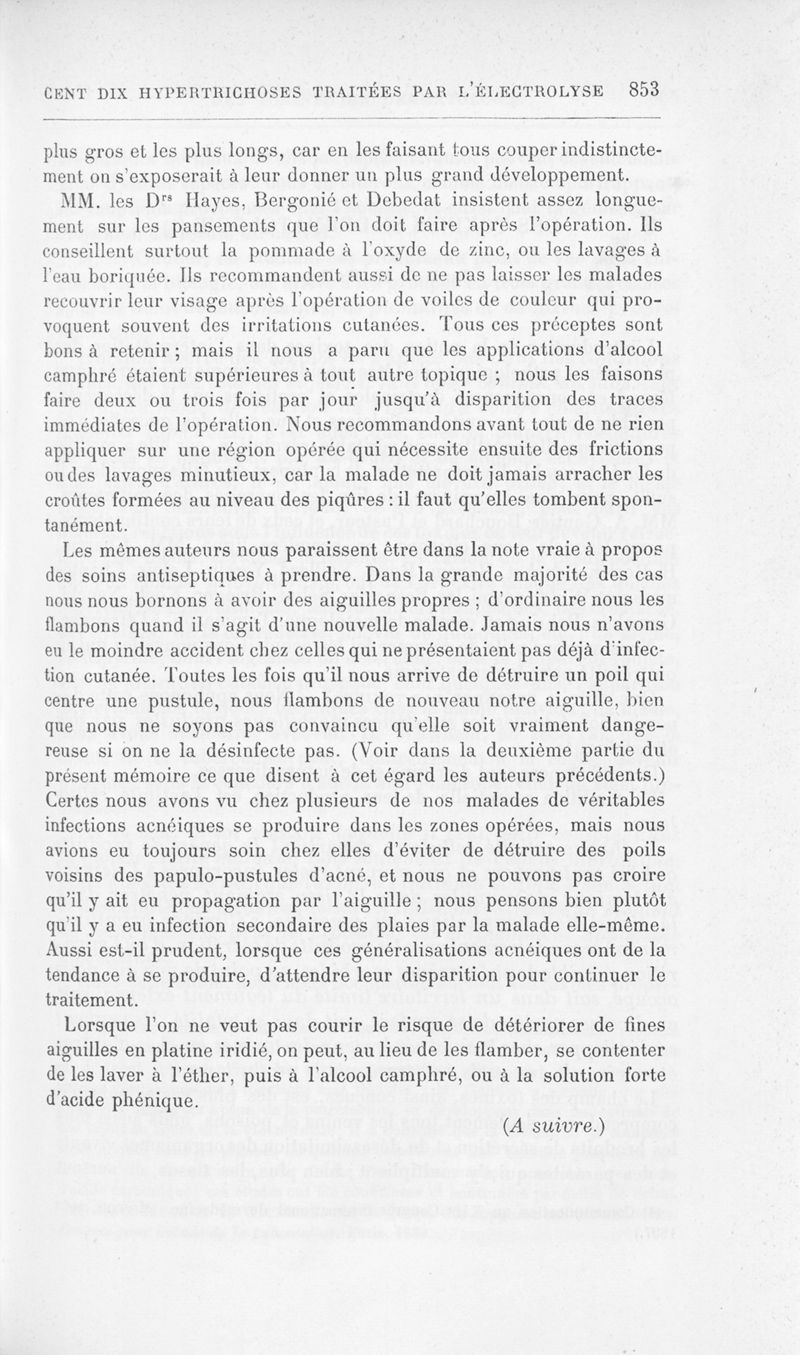 CENT DIX HYPERTRICHOSES TRAITÉES PAR L'ÉLECTROLYSE 853

plus gros et les plus longs, car en les faisant tous couper indistinctement on s'exposerait à leur donner un plus grand développement.

MM. les D$^{rs}$ Hayes, Bergonié et Debedat insistent assez longuement sur les pansements que l'on doit faire après l'opération. Ils conseillent surtout la pommade à l'oxyde de zinc, ou les lavages à l'eau boriquée. Ils recommandent aussi de ne pas laisser les malades recouvrir leur visage après l'opération de voiles de couleur qui provoquent souvent des irritations cutanées. Tous ces préceptes sont bons à retenir ; mais il nous a paru que les applications d'alcool camphré étaient supérieures à tout autre topique ; nous les faisons faire deux ou trois fois par jour jusqu'à disparition des traces immédiates de l'opération. Nous recommandons avant tout de ne rien appliquer sur une région opérée qui nécessite ensuite des frictions ou des lavages minutieux, car la malade ne doit jamais arracher les croûtes formées au niveau des piqûres : il faut qu'elles tombent spontanément.

Les mêmes auteurs nous paraissent être dans la note vraie à propos des soins antiseptiques à prendre. Dans la grande majorité des cas nous nous bornons à avoir des aiguilles propres ; d'ordinaire nous les flambons quand il s'agit d'une nouvelle malade. Jamais nous n'avons eu le moindre accident chez celles qui ne présentaient pas déjà d'infection cutanée. Toutes les fois qu'il nous arrive de détruire un poil qui centre une pustule, nous flambons de nouveau notre aiguille, bien que nous ne soyons pas convaincu qu'elle soit vraiment dangereuse si on ne la désinfecte pas. (Voir dans la deuxième partie du présent mémoire ce que disent à cet égard les auteurs précédents.) Certes nous avons vu chez plusieurs de nos malades de véritables infections acnéiques se produire dans les zones opérées, mais nous avions eu toujours soin chez elles d'éviter de détruire des poils voisins des papulo-pustules d'acné, et nous ne pouvons pas croire qu'il y ait eu propagation par l'aiguille ; nous pensons bien plutôt qu'il y a eu infection secondaire des plaies par la malade elle-même. Aussi est-il prudent, lorsque ces généralisations acnéiques ont de la tendance à se produire, d'attendre leur disparition pour continuer le traitement.

Lorsque l'on ne veut pas courir le risque de détériorer de fines aiguilles en platine iridié, on peut, au lieu de les flamber, se contenter de les laver à l'éther, puis à l'alcool camphré, ou à la solution forte d'acide phénique.

(A suivre.)